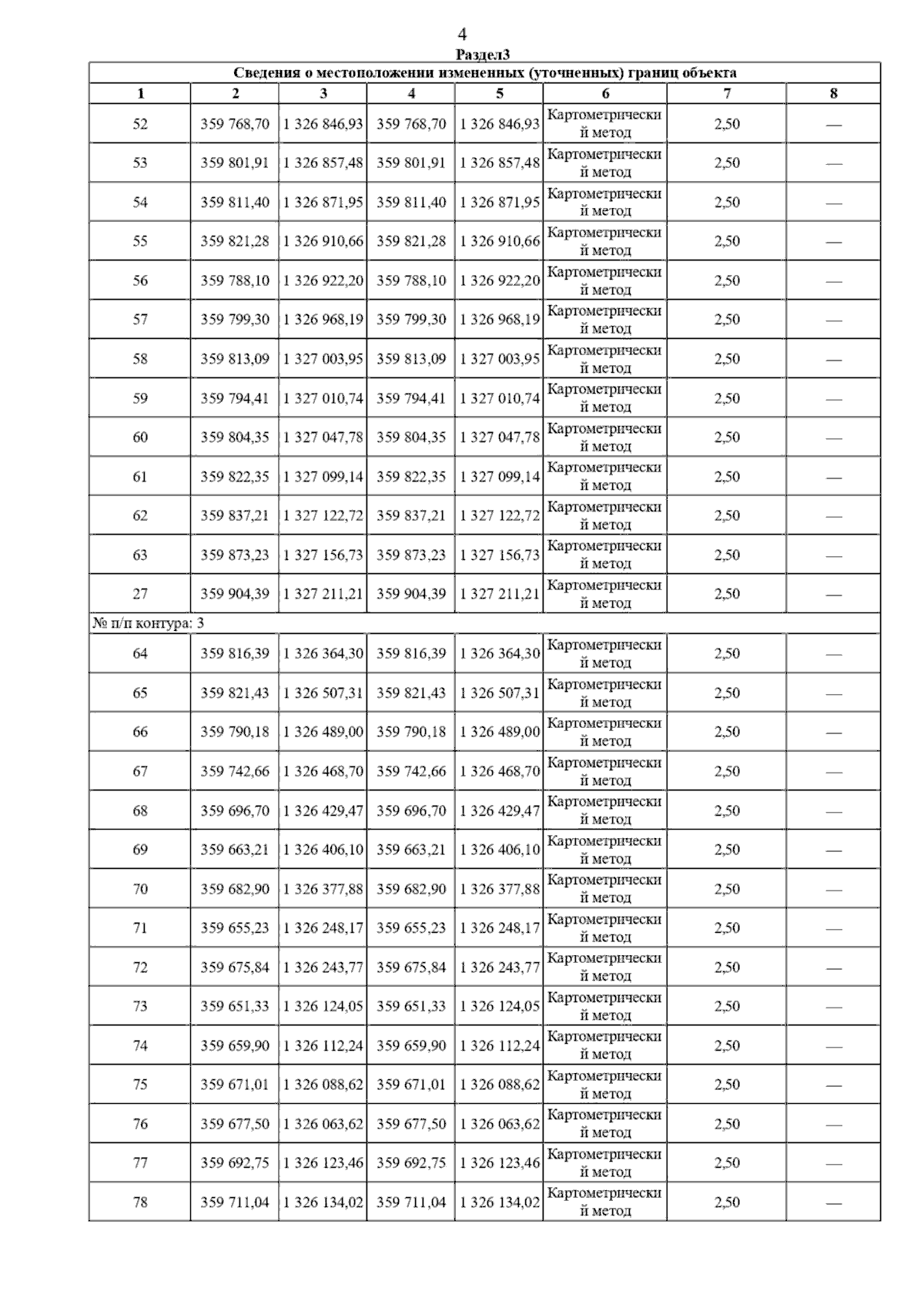 4

Раздел3

Сведения о местоположении измененных (уточненных) границ объекта

| 1 | 2 | 3 | 4 | 5 | 6 | 7 | 8 |
|---|---|---|---|---|---|---|---|
| 52 | 359 768,70 | 1 326 846,93 | 359 768,70 | 1 326 846,93 | Картометрический метод | 2,50 | — |
| 53 | 359 801,91 | 1 326 857,48 | 359 801,91 | 1 326 857,48 | Картометрический метод | 2,50 | — |
| 54 | 359 811,40 | 1 326 871,95 | 359 811,40 | 1 326 871,95 | Картометрический метод | 2,50 | — |
| 55 | 359 821,28 | 1 326 910,66 | 359 821,28 | 1 326 910,66 | Картометрический метод | 2,50 | — |
| 56 | 359 788,10 | 1 326 922,20 | 359 788,10 | 1 326 922,20 | Картометрический метод | 2,50 | — |
| 57 | 359 799,30 | 1 326 968,19 | 359 799,30 | 1 326 968,19 | Картометрический метод | 2,50 | — |
| 58 | 359 813,09 | 1 327 003,95 | 359 813,09 | 1 327 003,95 | Картометрический метод | 2,50 | — |
| 59 | 359 794,41 | 1 327 010,74 | 359 794,41 | 1 327 010,74 | Картометрический метод | 2,50 | — |
| 60 | 359 804,35 | 1 327 047,78 | 359 804,35 | 1 327 047,78 | Картометрический метод | 2,50 | — |
| 61 | 359 822,35 | 1 327 099,14 | 359 822,35 | 1 327 099,14 | Картометрический метод | 2,50 | — |
| 62 | 359 837,21 | 1 327 122,72 | 359 837,21 | 1 327 122,72 | Картометрический метод | 2,50 | — |
| 63 | 359 873,23 | 1 327 156,73 | 359 873,23 | 1 327 156,73 | Картометрический метод | 2,50 | — |
| 27 | 359 904,39 | 1 327 211,21 | 359 904,39 | 1 327 211,21 | Картометрический метод | 2,50 | — |
| № п/п контура: 3 | | | | | | | |
| 64 | 359 816,39 | 1 326 364,30 | 359 816,39 | 1 326 364,30 | Картометрический метод | 2,50 | — |
| 65 | 359 821,43 | 1 326 507,31 | 359 821,43 | 1 326 507,31 | Картометрический метод | 2,50 | — |
| 66 | 359 790,18 | 1 326 489,00 | 359 790,18 | 1 326 489,00 | Картометрический метод | 2,50 | — |
| 67 | 359 742,66 | 1 326 468,70 | 359 742,66 | 1 326 468,70 | Картометрический метод | 2,50 | — |
| 68 | 359 696,70 | 1 326 429,47 | 359 696,70 | 1 326 429,47 | Картометрический метод | 2,50 | — |
| 69 | 359 663,21 | 1 326 406,10 | 359 663,21 | 1 326 406,10 | Картометрический метод | 2,50 | — |
| 70 | 359 682,90 | 1 326 377,88 | 359 682,90 | 1 326 377,88 | Картометрический метод | 2,50 | — |
| 71 | 359 655,23 | 1 326 248,17 | 359 655,23 | 1 326 248,17 | Картометрический метод | 2,50 | — |
| 72 | 359 675,84 | 1 326 243,77 | 359 675,84 | 1 326 243,77 | Картометрический метод | 2,50 | — |
| 73 | 359 651,33 | 1 326 124,05 | 359 651,33 | 1 326 124,05 | Картометрический метод | 2,50 | — |
| 74 | 359 659,90 | 1 326 112,24 | 359 659,90 | 1 326 112,24 | Картометрический метод | 2,50 | — |
| 75 | 359 671,01 | 1 326 088,62 | 359 671,01 | 1 326 088,62 | Картометрический метод | 2,50 | — |
| 76 | 359 677,50 | 1 326 063,62 | 359 677,50 | 1 326 063,62 | Картометрический метод | 2,50 | — |
| 77 | 359 692,75 | 1 326 123,46 | 359 692,75 | 1 326 123,46 | Картометрический метод | 2,50 | — |
| 78 | 359 711,04 | 1 326 134,02 | 359 711,04 | 1 326 134,02 | Картометрический метод | 2,50 | — |